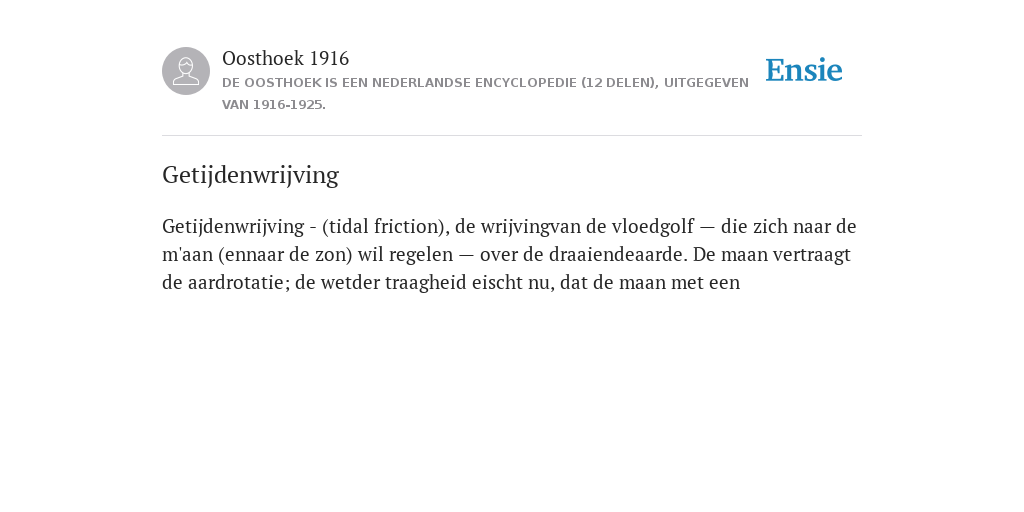 Oosthoek 1916

DE OOSTHOEK IS EEN NEDERLANDSE ENCYCLOPEDIE (12 DELEN), UITGEGEVEN VAN 1916-1925.

Ensie

Getijdenwrijving

Getijdenwrijving - (tidal friction), de wrijvingvan de vloedgolf — die zich naar de m'aan (ennaar de zon) wil regelen — over de draaiendeaarde. De maan vertraagt de aardrotatie; de wetder traagheid eischt nu, dat de maan met een